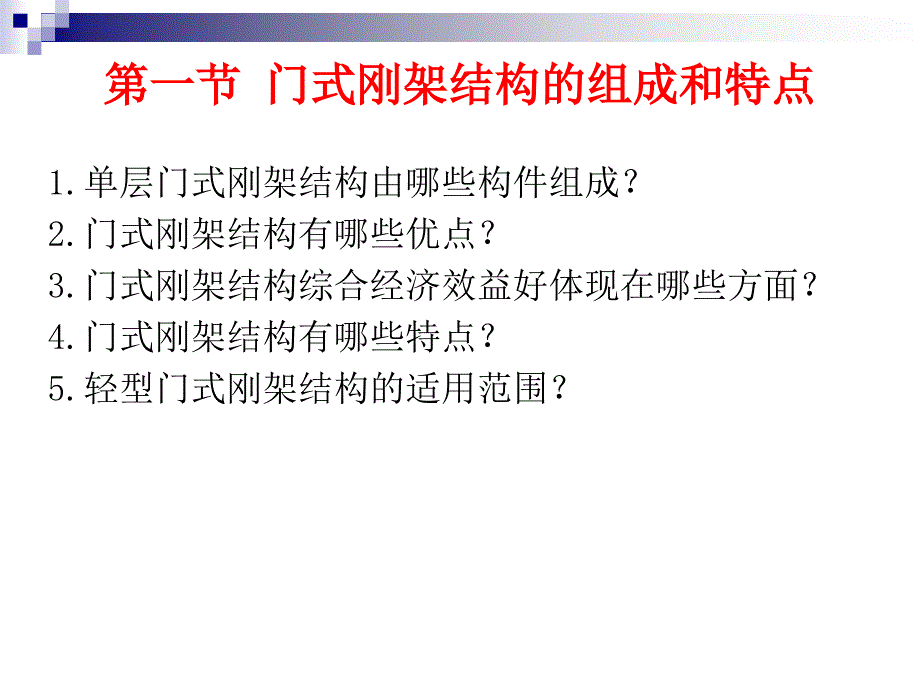 第一节 门式刚架结构的组成和特点

1.单层门式刚架结构由哪些构件组成?
2.门式刚架结构有哪些优点?
3.门式刚架结构综合经济效益好体现在哪些方面?
4.门式刚架结构有哪些特点?
5.轻型门式刚架结构的适用范围?